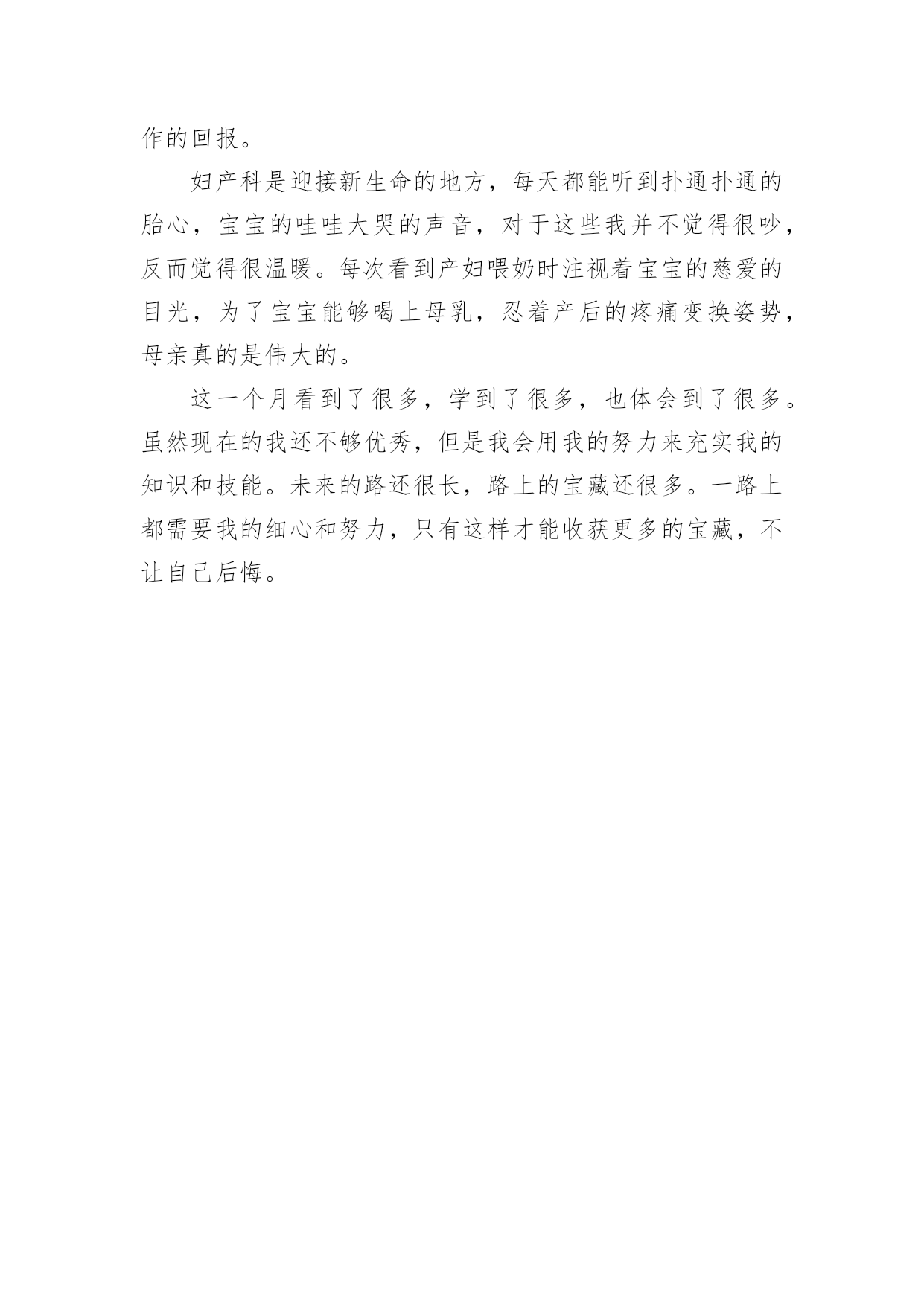 作的回报。

妇产科是迎接新生命的地方，每天都能听到扑通扑通的胎心，宝宝的哇哇大哭的声音，对于这些我并不觉得很吵，反而觉得很温暖。每次看到产妇喂奶时注视着宝宝的慈爱的目光，为了宝宝能够喝上母乳，忍着产后的疼痛变换姿势，母亲真的是伟大的。

这一个月看到了很多，学到了很多，也体会到了很多。虽然现在的我还不够优秀，但是我会用我的努力来充实我的知识和技能。未来的路还很长，路上的宝藏还很多。一路上都需要我的细心和努力，只有这样才能收获更多的宝藏，不让自己后悔。